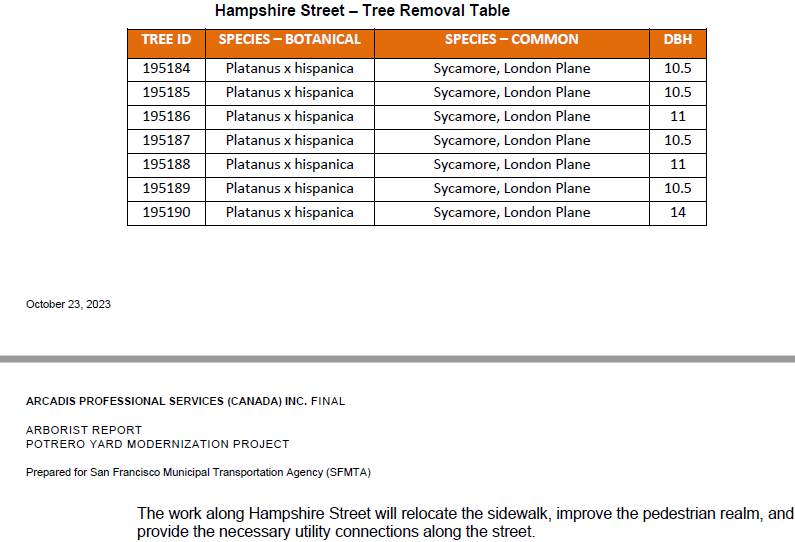 Hampshire Street – Tree Removal Table

| TREE ID | SPECIES – BOTANICAL | SPECIES – COMMON | DBH |
|---|---|---|---|
| 195184 | Platanus x hispanica | Sycamore, London Plane | 10.5 |
| 195185 | Platanus x hispanica | Sycamore, London Plane | 10.5 |
| 195186 | Platanus x hispanica | Sycamore, London Plane | 11 |
| 195187 | Platanus x hispanica | Sycamore, London Plane | 10.5 |
| 195188 | Platanus x hispanica | Sycamore, London Plane | 11 |
| 195189 | Platanus x hispanica | Sycamore, London Plane | 10.5 |
| 195190 | Platanus x hispanica | Sycamore, London Plane | 14 |

October 23, 2023

ARCADIS PROFESSIONAL SERVICES (CANADA) INC. FINAL

ARBORIST REPORT
POTRERO YARD MODERNIZATION PROJECT

Prepared for San Francisco Municipal Transportation Agency (SFMTA)

The work along Hampshire Street will relocate the sidewalk, improve the pedestrian realm, and provide the necessary utility connections along the street.